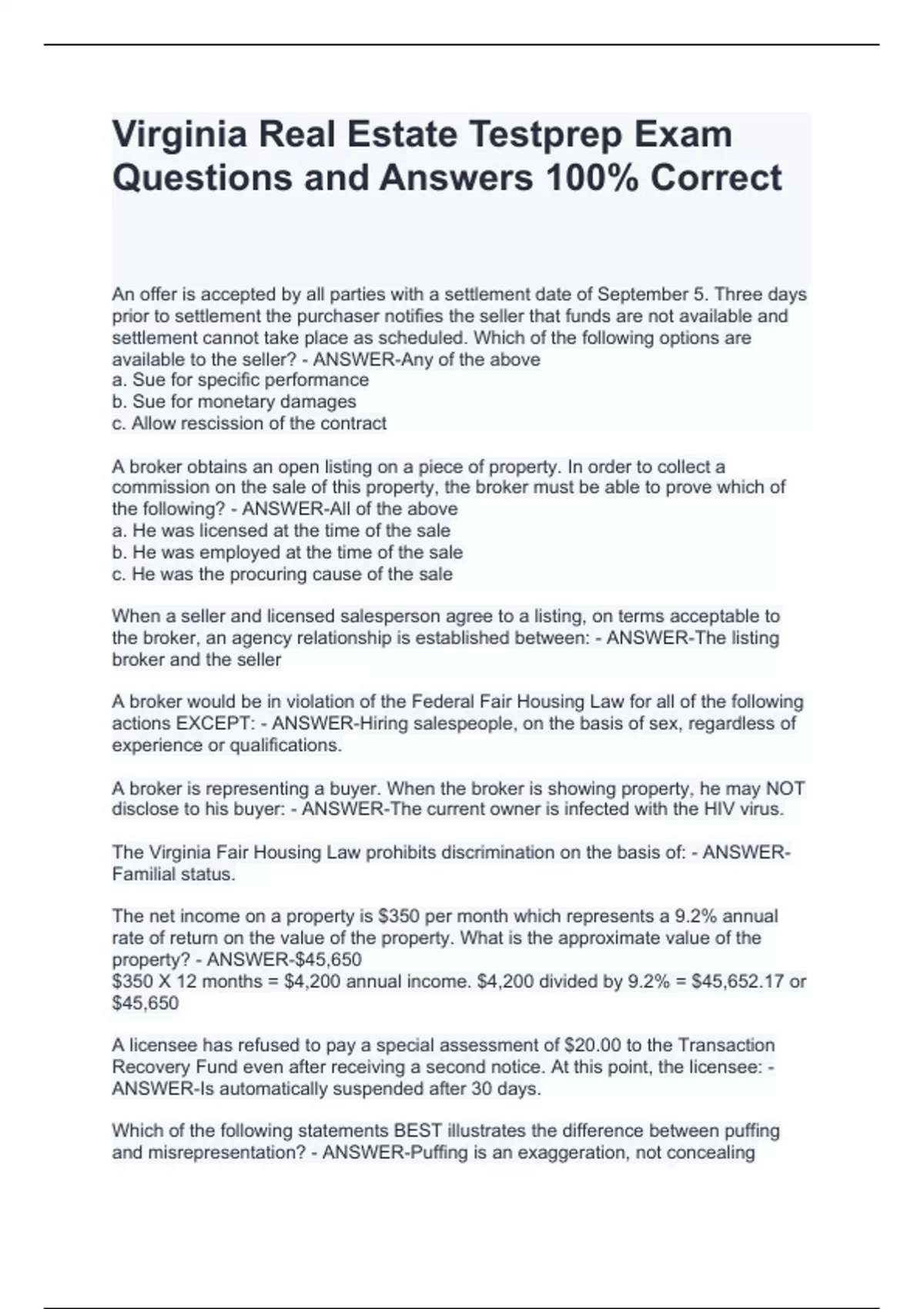 Virginia Real Estate Testprep Exam Questions and Answers 100% Correct

An offer is accepted by all parties with a settlement date of September 5. Three days prior to settlement the purchaser notifies the seller that funds are not available and settlement cannot take place as scheduled. Which of the following options are available to the seller? - ANSWER-Any of the above
a. Sue for specific performance
b. Sue for monetary damages
c. Allow rescission of the contract

A broker obtains an open listing on a piece of property. In order to collect a commission on the sale of this property, the broker must be able to prove which of the following? - ANSWER-All of the above
a. He was licensed at the time of the sale
b. He was employed at the time of the sale
c. He was the procuring cause of the sale

When a seller and licensed salesperson agree to a listing, on terms acceptable to the broker, an agency relationship is established between: - ANSWER-The listing broker and the seller

A broker would be in violation of the Federal Fair Housing Law for all of the following actions EXCEPT: - ANSWER-Hiring salespeople, on the basis of sex, regardless of experience or qualifications.

A broker is representing a buyer. When the broker is showing property, he may NOT disclose to his buyer: - ANSWER-The current owner is infected with the HIV virus.

The Virginia Fair Housing Law prohibits discrimination on the basis of: - ANSWER-Familial status.

The net income on a property is \$350 per month which represents a 9.2% annual rate of return on the value of the property. What is the approximate value of the property? - ANSWER-\$45,650
\$350 X 12 months = \$4,200 annual income. \$4,200 divided by 9.2% = \$45,652.17 or \$45,650

A licensee has refused to pay a special assessment of \$20.00 to the Transaction Recovery Fund even after receiving a second notice. At this point, the licensee: - ANSWER-Is automatically suspended after 30 days.

Which of the following statements BEST illustrates the difference between puffing and misrepresentation? - ANSWER-Puffing is an exaggeration, not concealing